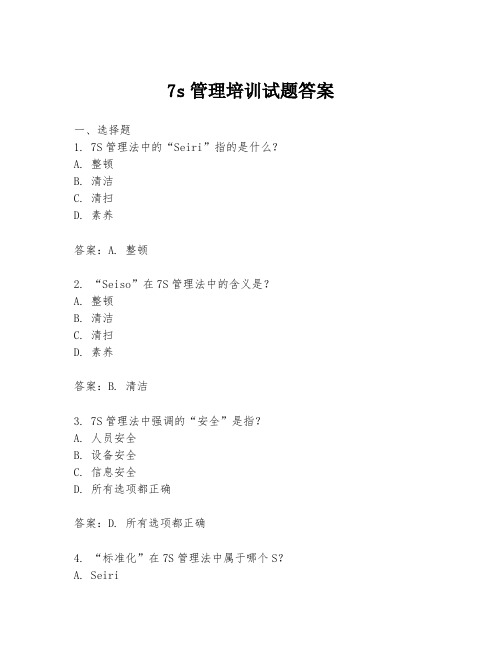 7s 管理培训试题答案

一、选择题
1. 7S 管理法中的“Seiri”指的是什么？
A. 整顿
B. 清洁
C. 清扫
D. 素养

答案：A. 整顿

2. “Seiso”在 7S 管理法中的含义是？
A. 整顿
B. 清洁
C. 清扫
D. 素养

答案：B. 清洁

3. 7S 管理法中强调的“安全”是指？
A. 人员安全
B. 设备安全
C. 信息安全
D. 所有选项都正确

答案：D. 所有选项都正确

4. “标准化”在 7S 管理法中属于哪个 S？
A. Seiri